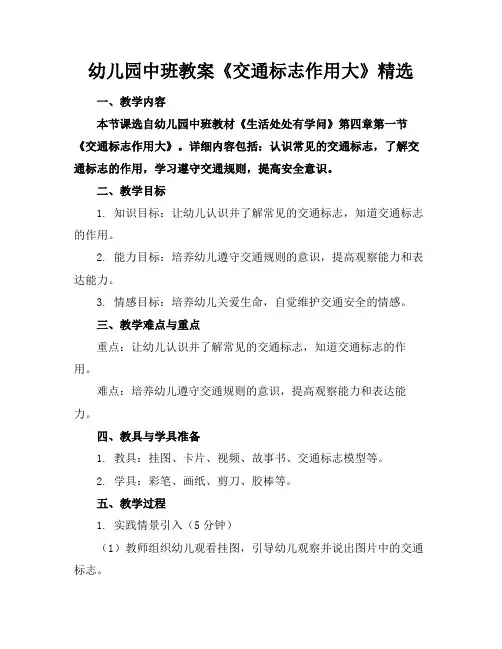 幼儿园中班教案《交通标志作用大》精选

一、教学内容

本节课选自幼儿园中班教材《生活处处有学问》第四章第一节《交通标志作用大》。详细内容包括：认识常见的交通标志，了解交通标志的作用，学习遵守交通规则，提高安全意识。

二、教学目标

1. 知识目标：让幼儿认识并了解常见的交通标志，知道交通标志的作用。

2. 能力目标：培养幼儿遵守交通规则的意识，提高观察能力和表达能力。

3. 情感目标：培养幼儿关爱生命，自觉维护交通安全的情感。

三、教学难点与重点

重点：让幼儿认识并了解常见的交通标志，知道交通标志的作用。

难点：培养幼儿遵守交通规则的意识，提高观察能力和表达能力。

四、教具与学具准备

1. 教具：挂图、卡片、视频、故事书、交通标志模型等。

2. 学具：彩笔、画纸、剪刀、胶棒等。

五、教学过程

1. 实践情景引入（5 分钟）

（1）教师组织幼儿观看挂图，引导幼儿观察并说出图片中的交通标志。